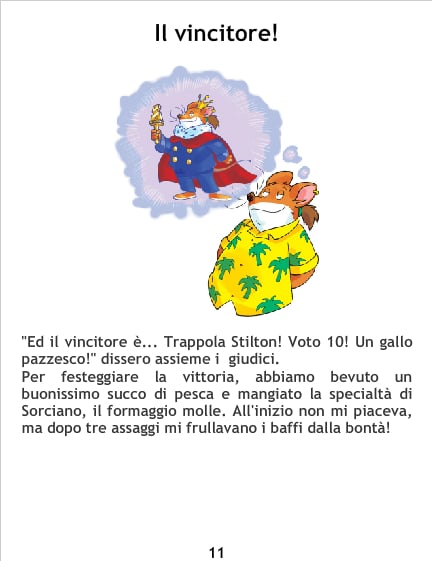 Il vincitore!

"Ed il vincitore è... Trappola Stilton! Voto 10! Un gallo pazzesco!" dissero assieme i giudici.

Per festeggiare la vittoria, abbiamo bevuto un buonissimo succo di pesca e mangiato la specialtà di Sorciano, il formaggio molle. All'inizio non mi piaceva, ma dopo tre assaggi mi frullavano i baffi dalla bontà!

11